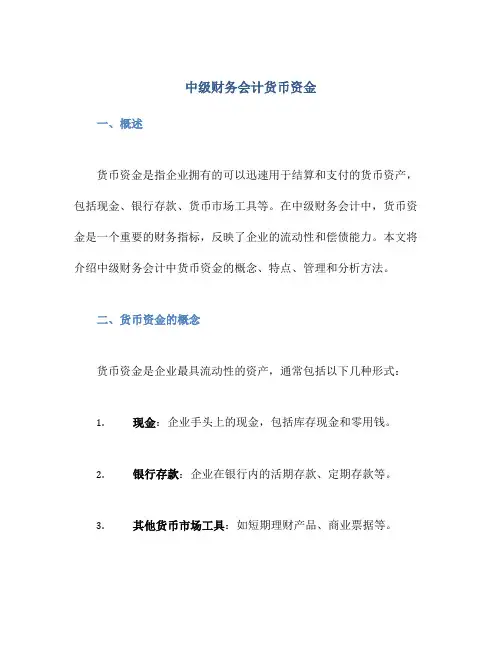 中级财务会计货币资金

一、概述

货币资金是指企业拥有的可以迅速用于结算和支付的货币资产，包括现金、银行存款、货币市场工具等。在中级财务会计中，货币资金是一个重要的财务指标，反映了企业的流动性和偿债能力。本文将介绍中级财务会计中货币资金的概念、特点、管理和分析方法。

二、货币资金的概念

货币资金是企业最具流动性的资产，通常包括以下几种形式：

1. 现金：企业手头上的现金，包括库存现金和零用钱。

2. 银行存款：企业在银行内的活期存款、定期存款等。

3. 其他货币市场工具：如短期理财产品、商业票据等。